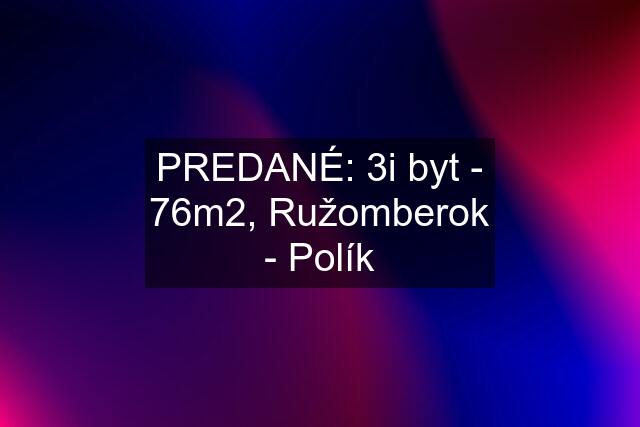 PREDANÉ: 3i byt - 76m2, Ružomberok - Polík